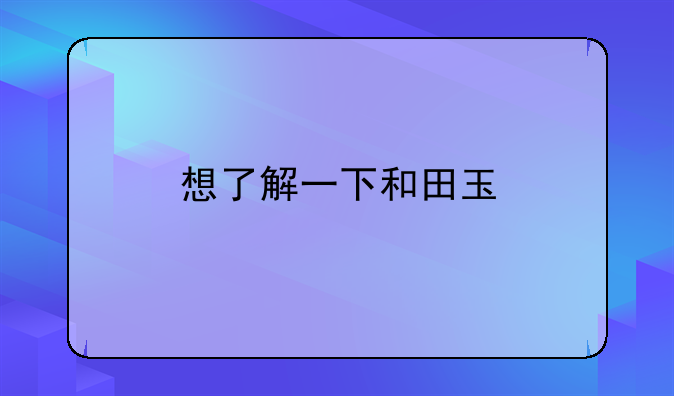 想了解一下和田玉